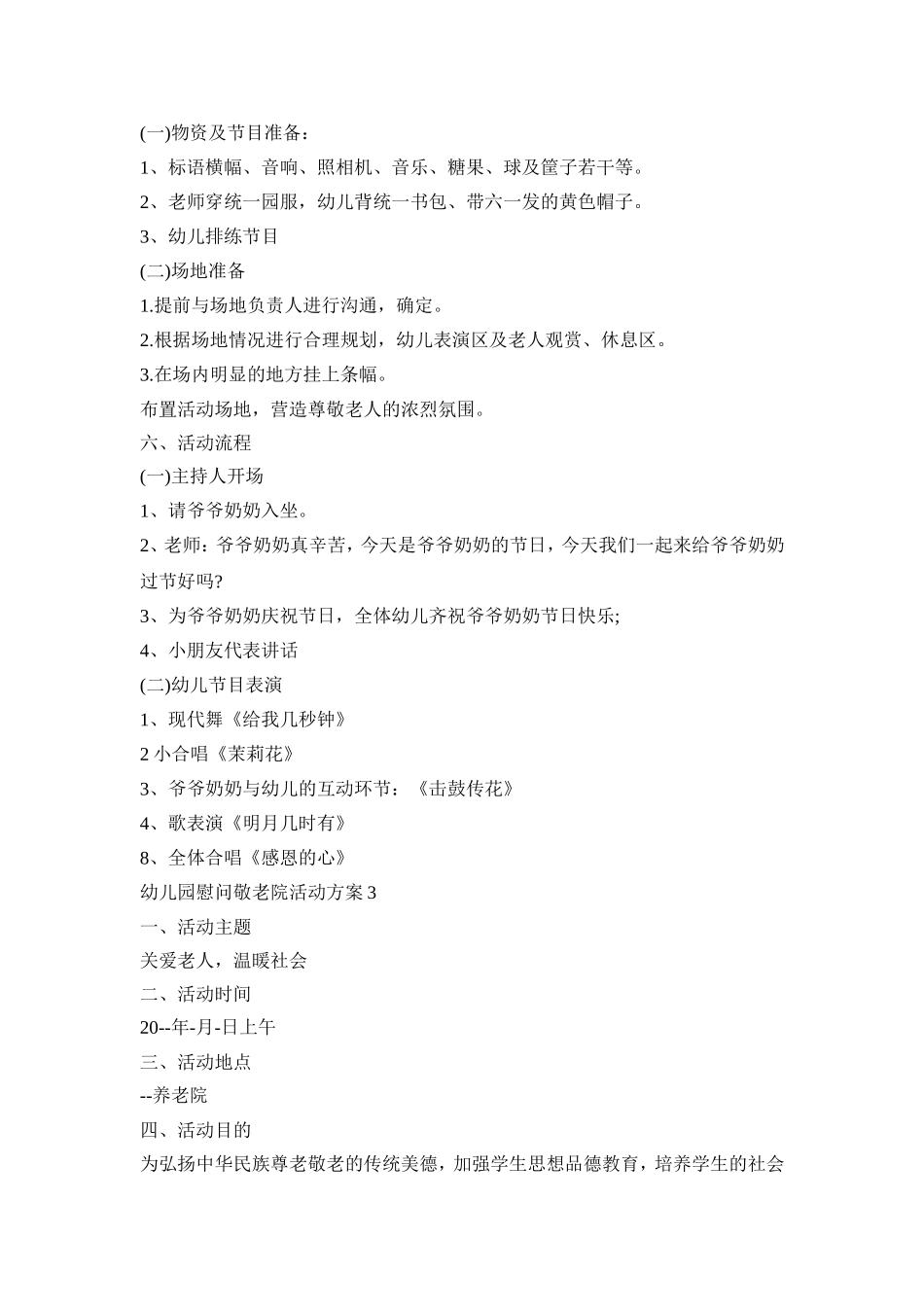 (一)物资及节目准备：

1、标语横幅、音响、照相机、音乐、糖果、球及筐子若干等。

2、老师穿统一园服，幼儿背统一书包、带六一发的黄色帽子。

3、幼儿排练节目

(二)场地准备

1.提前与场地负责人进行沟通，确定。

2.根据场地情况进行合理规划，幼儿表演区及老人观赏、休息区。

3.在场内明显的地方挂上条幅。

布置活动场地，营造尊敬老人的浓烈氛围。

六、活动流程

(一)主持人开场

1、请爷爷奶奶入坐。

2、老师：爷爷奶奶真辛苦，今天是爷爷奶奶的节日，今天我们一起来给爷爷奶奶过节好吗?

3、为爷爷奶奶庆祝节日，全体幼儿齐祝爷爷奶奶节日快乐;

4、小朋友代表讲话

(二)幼儿节目表演

1、现代舞《给我几秒钟》

2 小合唱《茉莉花》

3、爷爷奶奶与幼儿的互动环节：《击鼓传花》

4、歌表演《明月几时有》

8、全体合唱《感恩的心》

幼儿园慰问敬老院活动方案 3

一、活动主题

关爱老人，温暖社会

二、活动时间

20--年-月-日上午

三、活动地点

--养老院

四、活动目的

为弘扬中华民族尊老敬老的传统美德，加强学生思想品德教育，培养学生的社会